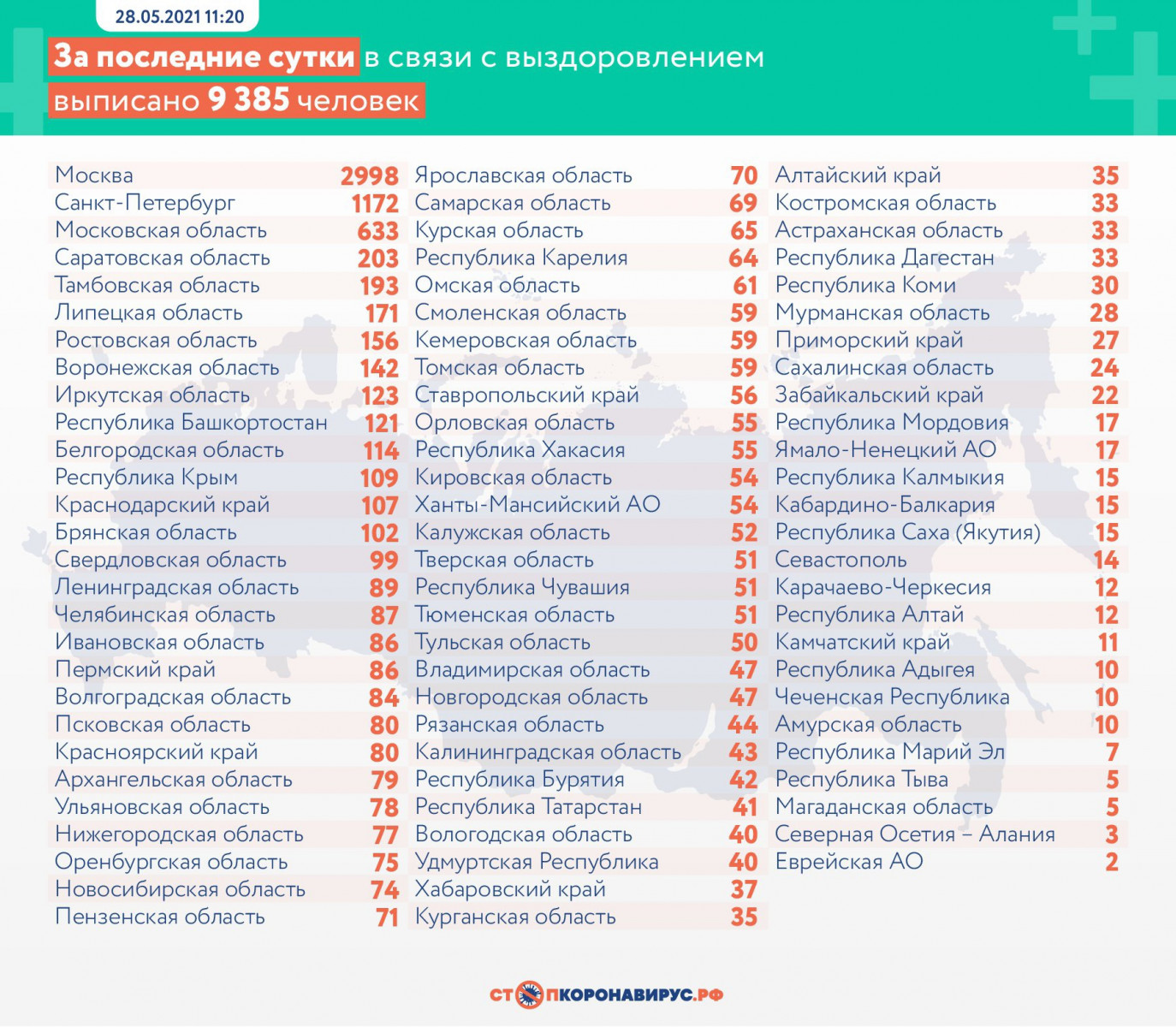 28.05.2021 11:20

За последние сутки в связи с выздоровлением выписано 9 385 человек

| | |
|---|---|
| Москва | 2998 |
| Санкт-Петербург | 1172 |
| Московская область | 633 |
| Саратовская область | 203 |
| Тамбовская область | 193 |
| Липецкая область | 171 |
| Ростовская область | 156 |
| Воронежская область | 142 |
| Иркутская область | 123 |
| Республика Башкортостан | 121 |
| Белгородская область | 114 |
| Республика Крым | 109 |
| Краснодарский край | 107 |
| Брянская область | 102 |
| Свердловская область | 99 |
| Ленинградская область | 89 |
| Челябинская область | 87 |
| Ивановская область | 86 |
| Пермский край | 86 |
| Волгоградская область | 84 |
| Псковская область | 80 |
| Красноярский край | 80 |
| Архангельская область | 79 |
| Ульяновская область | 78 |
| Нижегородская область | 77 |
| Оренбургская область | 75 |
| Новосибирская область | 74 |
| Пензенская область | 71 |

| | |
|---|---|
| Ярославская область | 70 |
| Самарская область | 69 |
| Курская область | 65 |
| Республика Карелия | 64 |
| Омская область | 61 |
| Смоленская область | 59 |
| Кемеровская область | 59 |
| Томская область | 59 |
| Ставропольский край | 56 |
| Орловская область | 55 |
| Республика Хакасия | 55 |
| Кировская область | 54 |
| Ханты-Мансийский АО | 54 |
| Калужская область | 52 |
| Тверская область | 51 |
| Республика Чувашия | 51 |
| Тюменская область | 51 |
| Тульская область | 50 |
| Владимирская область | 47 |
| Новгородская область | 47 |
| Рязанская область | 44 |
| Калининградская область | 43 |
| Республика Бурятия | 42 |
| Республика Татарстан | 41 |
| Вологодская область | 40 |
| Удмуртская Республика | 40 |
| Хабаровский край | 37 |
| Курганская область | 35 |

| | |
|---|---|
| Алтайский край | 35 |
| Костромская область | 33 |
| Астраханская область | 33 |
| Республика Дагестан | 33 |
| Республика Коми | 30 |
| Мурманская область | 28 |
| Приморский край | 27 |
| Сахалинская область | 24 |
| Забайкальский край | 22 |
| Республика Мордовия | 17 |
| Ямало-Ненецкий АО | 17 |
| Республика Калмыкия | 15 |
| Кабардино-Балкария | 15 |
| Республика Саха (Якутия) | 15 |
| Севастополь | 14 |
| Карачаево-Черкесия | 12 |
| Республика Алтай | 12 |
| Камчатский край | 11 |
| Республика Адыгея | 10 |
| Чеченская Республика | 10 |
| Амурская область | 10 |
| Республика Марий Эл | 7 |
| Республика Тыва | 5 |
| Магаданская область | 5 |
| Северная Осетия – Алания | 3 |
| Еврейская АО | 2 |

СТОПКОРОНАВИРУС.РФ